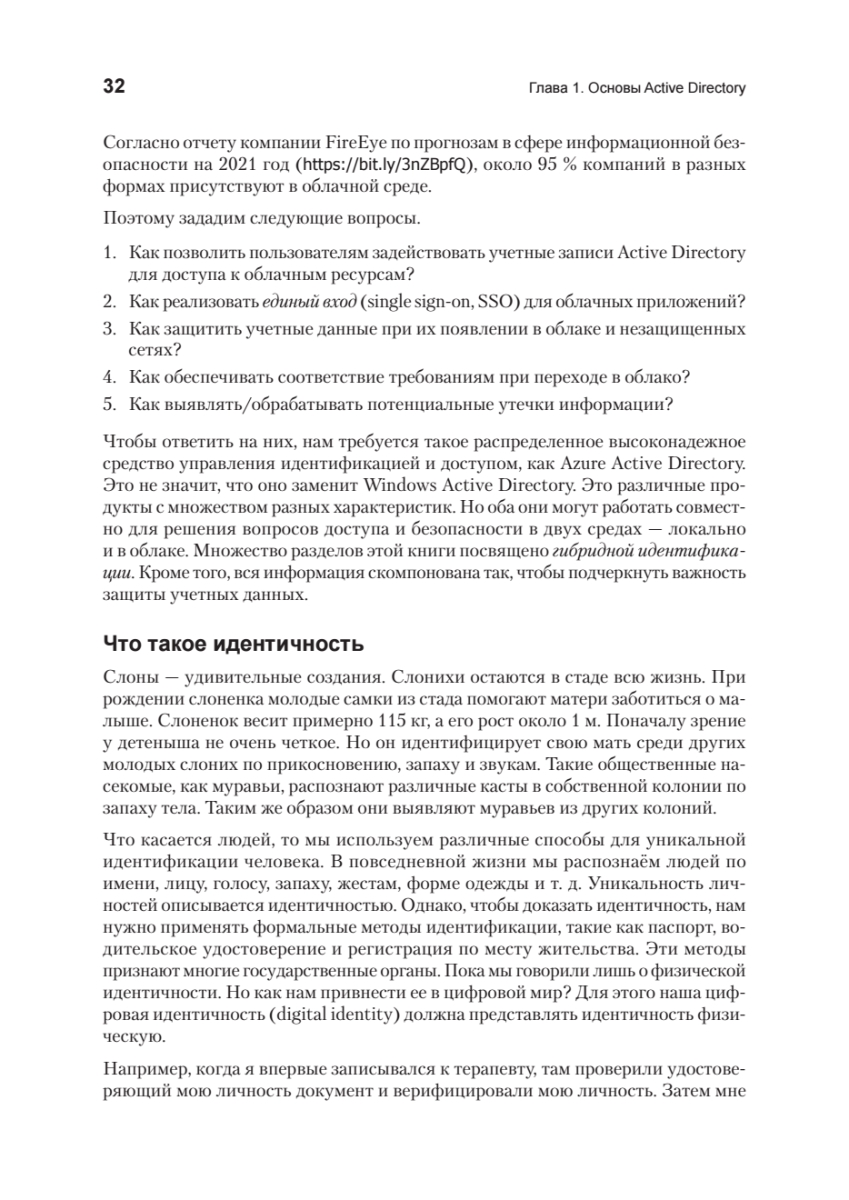 32 Глава 1. Основы Active Directory

Согласно отчету компании FireEye по прогнозам в сфере информационной безопасности на 2021 год (https://bit.ly/3nZBpfQ), около 95 % компаний в разных формах присутствуют в облачной среде.

Поэтому зададим следующие вопросы.

1. Как позволить пользователям задействовать учетные записи Active Directory для доступа к облачным ресурсам?
2. Как реализовать единый вход (single sign-on, SSO) для облачных приложений?
3. Как защитить учетные данные при их появлении в облаке и незащищенных сетях?
4. Как обеспечивать соответствие требованиям при переходе в облако?
5. Как выявлять/обрабатывать потенциальные утечки информации?

Чтобы ответить на них, нам требуется такое распределенное высоконадежное средство управления идентификацией и доступом, как Azure Active Directory. Это не значит, что оно заменит Windows Active Directory. Это различные продукты с множеством разных характеристик. Но оба они могут работать совместно для решения вопросов доступа и безопасности в двух средах — локально и в облаке. Множество разделов этой книги посвящено гибридной идентификации. Кроме того, вся информация скомпонована так, чтобы подчеркнуть важность защиты учетных данных.

Что такое идентичность

Слоны — удивительные создания. Слонихи остаются в стаде всю жизнь. При рождении слоненка молодые самки из стада помогают матери заботиться о малыше. Слоненок весит примерно 115 кг, а его рост около 1 м. Поначалу зрение у детеныша не очень четкое. Но он идентифицирует свою мать среди других молодых слоних по прикосновению, запаху и звукам. Такие общественные насекомые, как муравьи, распознают различные касты в собственной колонии по запаху тела. Таким же образом они выявляют муравьев из других колоний.

Что касается людей, то мы используем различные способы для уникальной идентификации человека. В повседневной жизни мы распознаём людей по имени, лицу, голосу, запаху, жестам, форме одежды и т. д. Уникальность личностей описывается идентичностью. Однако, чтобы доказать идентичность, нам нужно применять формальные методы идентификации, такие как паспорт, водительское удостоверение и регистрация по месту жительства. Эти методы признают многие государственные органы. Пока мы говорили лишь о физической идентичности. Но как нам привнести ее в цифровой мир? Для этого наша цифровая идентичность (digital identity) должна представлять идентичность физическую.

Например, когда я впервые записывался к терапевту, там проверили удостоверяющий мою личность документ и верифицировали мою личность. Затем мне